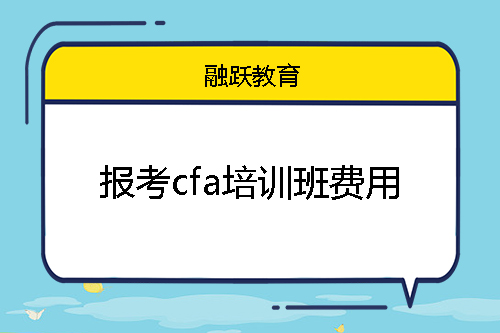 融跃教育

报考cfa培训班费用